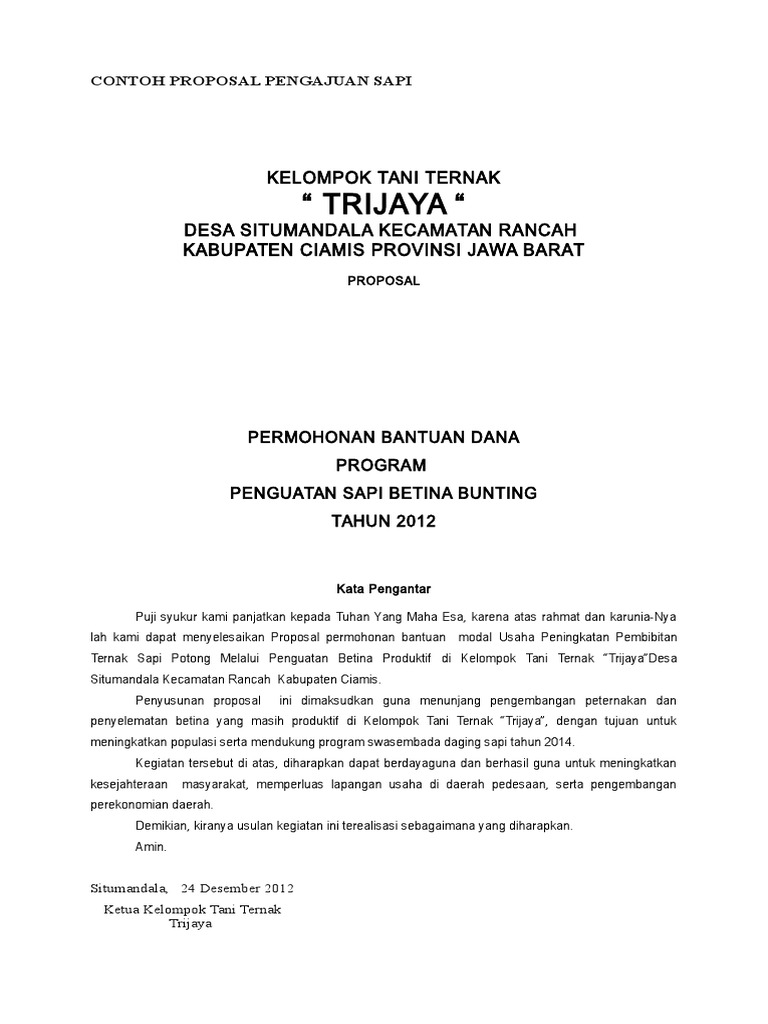 CONTOH PROPOSAL PENGAJUAN SAPI

KELOMPOK TANI TERNAK
“ TRIJAYA “
DESA SITUMANDALA KECAMATAN RANCAH
KABUPATEN CIAMIS PROVINSI JAWA BARAT

PROPOSAL

PERMOHONAN BANTUAN DANA
PROGRAM
PENGUATAN SAPI BETINA BUNTING
TAHUN 2012

Kata Pengantar

Puji syukur kami panjatkan kepada Tuhan Yang Maha Esa, karena atas rahmat dan karunia-Nya lah kami dapat menyelesaikan Proposal permohonan bantuan modal Usaha Peningkatan Pembibitan Ternak Sapi Potong Melalui Penguatan Betina Produktif di Kelompok Tani Ternak “Trijaya”Desa Situmandala Kecamatan Rancah Kabupaten Ciamis.

Penyusunan proposal ini dimaksudkan guna menunjang pengembangan peternakan dan penyelematan betina yang masih produktif di Kelompok Tani Ternak “Trijaya”, dengan tujuan untuk meningkatkan populasi serta mendukung program swasembada daging sapi tahun 2014.

Kegiatan tersebut di atas, diharapkan dapat berdayaguna dan berhasil guna untuk meningkatkan kesejahteraan masyarakat, memperluas lapangan usaha di daerah pedesaan, serta pengembangan perekonomian daerah.

Demikian, kiranya usulan kegiatan ini terealisasi sebagaimana yang diharapkan.

Amin.

Situmandala, 24 Desember 2012
Ketua Kelompok Tani Ternak
Trijaya